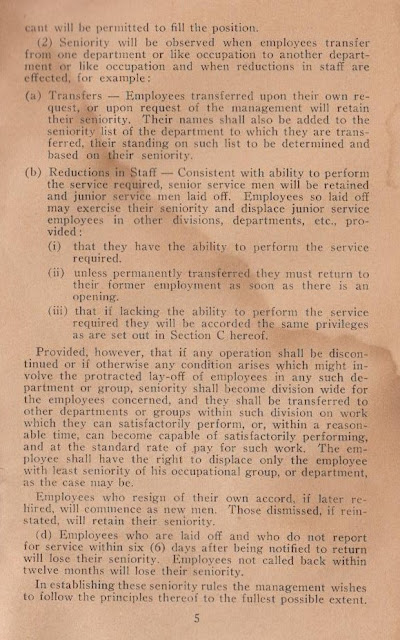 cant will be permitted to fill the position.

(2) Seniority will be observed when employees transfer from one department or like occupation to another department or like occupation and when reductions in staff are effected, for example:

(a) Transfers — Employees transferred upon their own request, or upon request of the management will retain their seniority. Their names shall also be added to the seniority list of the department to which they are transferred, their standing on such list to be determined and based on their seniority.

(b) Reductions in Staff — Consistent with ability to perform the service required, senior service men will be retained and junior service men laid off. Employees so laid off may exercise their seniority and displace junior service employees in other divisions, departments, etc., provided:

(i) that they have the ability to perform the service required.

(ii) unless permanently transferred they must return to their former employment as soon as there is an opening.

(iii) that if lacking the ability to perform the service required they will be accorded the same privileges as are set out in Section C hereof.

Provided, however, that if any operation shall be discontinued or if otherwise any condition arises which might involve the protracted lay-off of employees in any such department or group, seniority shall become division wide for the employees concerned, and they shall be transferred to other departments or groups within such division on work which they can satisfactorily perform, or, within a reasonable time, can become capable of satisfactorily performing, and at the standard rate of pay for such work. The employee shall have the right to displace only the employee with least seniority of his occupational group, or department, as the case may be.

Employees who resign of their own accord, if later rehired, will commence as new men. Those dismissed, if reinstated, will retain their seniority.

(d) Employees who are laid off and who do not report for service within six (6) days after being notified to return will lose their seniority. Employees not called back within twelve months will lose their seniority.

In establishing these seniority rules the management wishes to follow the principles thereof to the fullest possible extent.

5